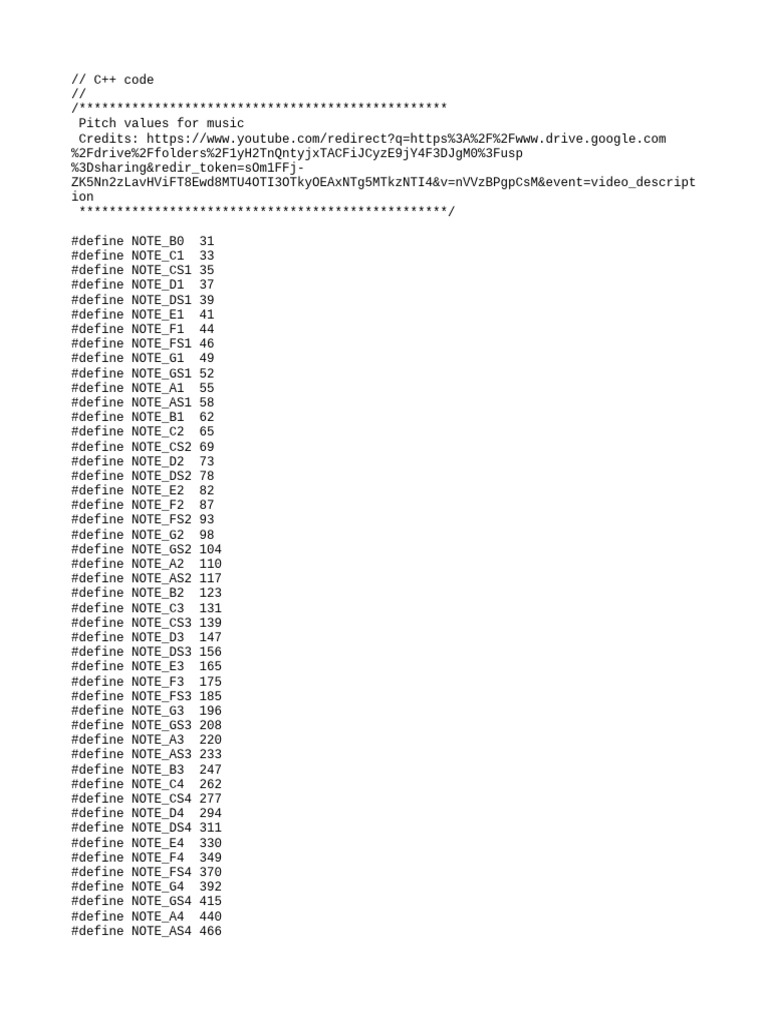 // C++ code
//
/*************************************************
 Pitch values for music
 Credits: https://www.youtube.com/redirect?q=https%3A%2F%2Fwww.drive.google.com%2Fdrive%2Ffolders%2F1yH2TnQntyjxTACFiJCyzE9jY4F3DJgM0%3Fusp%3Dsharing&redir_token=sOm1FFj-ZK5Nn2zLavHViFT8Ewd8MTU4OTI3OTkyOEAxNTg5MTkzNTI4&v=nVVzBPgpCsM&event=video_description
 *************************************************/

#define NOTE_B0  31
#define NOTE_C1  33
#define NOTE_CS1 35
#define NOTE_D1  37
#define NOTE_DS1 39
#define NOTE_E1  41
#define NOTE_F1  44
#define NOTE_FS1 46
#define NOTE_G1  49
#define NOTE_GS1 52
#define NOTE_A1  55
#define NOTE_AS1 58
#define NOTE_B1  62
#define NOTE_C2  65
#define NOTE_CS2 69
#define NOTE_D2  73
#define NOTE_DS2 78
#define NOTE_E2  82
#define NOTE_F2  87
#define NOTE_FS2 93
#define NOTE_G2  98
#define NOTE_GS2 104
#define NOTE_A2  110
#define NOTE_AS2 117
#define NOTE_B2  123
#define NOTE_C3  131
#define NOTE_CS3 139
#define NOTE_D3  147
#define NOTE_DS3 156
#define NOTE_E3  165
#define NOTE_F3  175
#define NOTE_FS3 185
#define NOTE_G3  196
#define NOTE_GS3 208
#define NOTE_A3  220
#define NOTE_AS3 233
#define NOTE_B3  247
#define NOTE_C4  262
#define NOTE_CS4 277
#define NOTE_D4  294
#define NOTE_DS4 311
#define NOTE_E4  330
#define NOTE_F4  349
#define NOTE_FS4 370
#define NOTE_G4  392
#define NOTE_GS4 415
#define NOTE_A4  440
#define NOTE_AS4 466